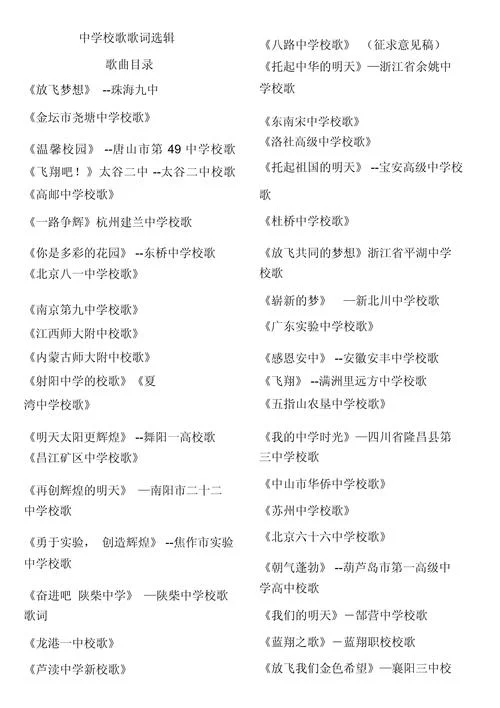 中学校歌歌词选辑

歌曲目录

《放飞梦想》 --珠海九中

《金坛市尧塘中学校歌》

《温馨校园》 --唐山市第 49 中学校歌

《飞翔吧！》太谷二中 --太谷二中校歌

《高邮中学校歌》

《一路争辉》杭州建兰中学校歌

《你是多彩的花园》 --东桥中学校歌

《北京八一中学校歌》

《南京第九中学校歌》

《江西师大附中校歌》

《内蒙古师大附中校歌》

《射阳中学的校歌》《夏湾中学校歌》

《明天太阳更辉煌》 --舞阳一高校歌

《昌江矿区中学校歌》

《再创辉煌的明天》 —南阳市二十二中学校歌

《勇于实验， 创造辉煌》 --焦作市实验中学校歌

《奋进吧 陕柴中学》 —陕柴中学校歌歌词

《龙港一中校歌》

《芦渎中学新校歌》

《八路中学校歌》 （征求意见稿）

《托起中华的明天》—浙江省余姚中学校歌

《东南宋中学校歌》

《洛社高级中学校歌》

《托起祖国的明天》 --宝安高级中学校歌

《杜桥中学校歌》

《放飞共同的梦想》浙江省平湖中学校歌

《崭新的梦》 —新北川中学校歌

《广东实验中学校歌》

《感恩安中》 --安徽安丰中学校歌

《飞翔》 --满洲里远方中学校歌

《五指山农垦中学校歌》

《我的中学时光》—四川省隆昌县第三中学校歌

《中山市华侨中学校歌》

《苏州中学校歌》

《北京六十六中学校歌》

《朝气蓬勃》 --葫芦岛市第一高级中学高中校歌

《我们的明天》－郜营中学校歌

《蓝翔之歌》－蓝翔职校校歌

《放飞我们金色希望》—襄阳三中校